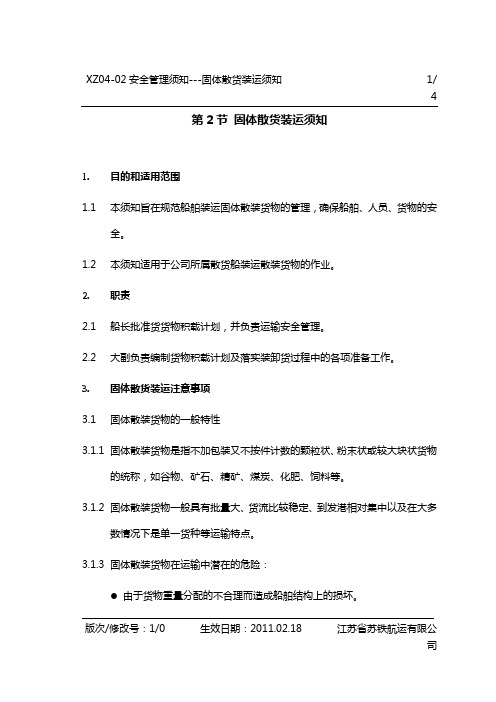 XZ04-02 安全管理须知---固体散货装运须知 1/4

第 2 节 固体散货装运须知

1. 目的和适用范围

1.1 本须知旨在规范船舶装运固体散装货物的管理，确保船舶、人员、货物的安全。

1.2 本须知适用于公司所属散货船装运散装货物的作业。

2. 职责

2.1 船长批准货货物积载计划，并负责运输安全管理。

2.2 大副负责编制货物积载计划及落实装卸货过程中的各项准备工作。

3. 固体散货装运注意事项

3.1 固体散装货物的一般特性

3.1.1 固体散装货物是指不加包装又不按件计数的颗粒状、粉末状或较大块状货物的统称，如谷物、矿石、精矿、煤炭、化肥、饲料等。

3.1.2 固体散装货物一般具有批量大、货流比较稳定、到发港相对集中以及在大多数情况下是单一货种等运输特点。

3.1.3 固体散装货物在运输中潜在的危险：

● 由于货物重量分配的不合理而造成船舶结构上的损坏。

版次/修改号：1/0 生效日期：2011.02.18 江苏省苏铁航运有限公司